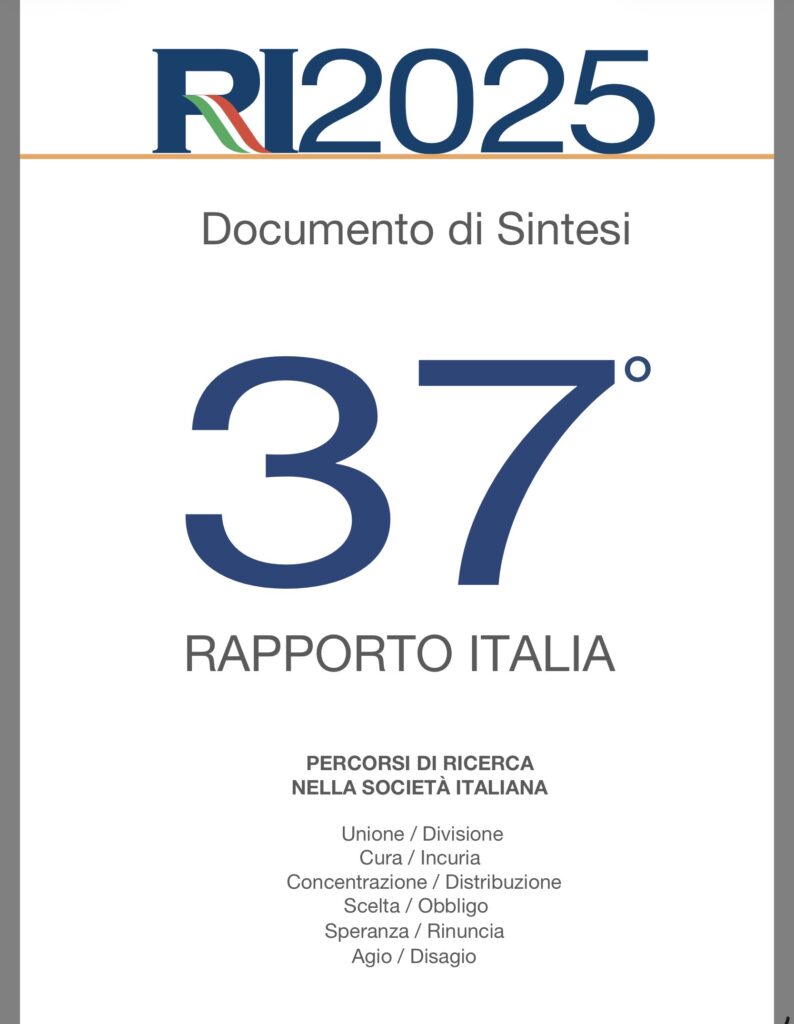 RI2025

Documento di Sintesi

37°

RAPPORTO ITALIA

PERCORSI DI RICERCA NELLA SOCIETÀ ITALIANA

Unione / Divisione
Cura / Incuria
Concentrazione / Distribuzione
Scelta / Obbligo
Speranza / Rinuncia
Agio / Disagio